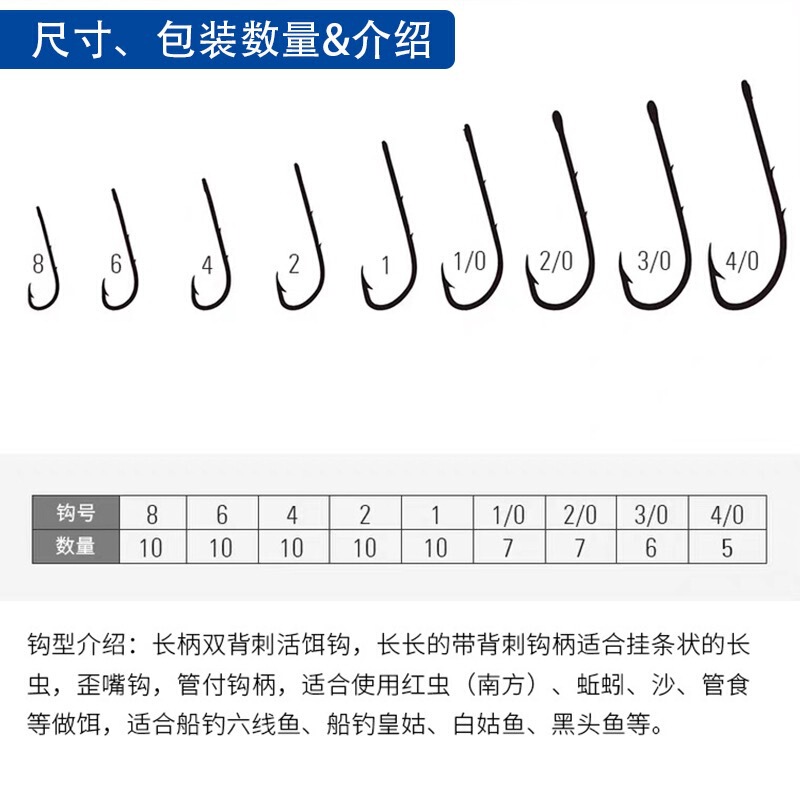 尺寸、包装数量&介绍

8 6 4 2 1 1/0 2/0 3/0 4/0

| 钩号 | 8 | 6 | 4 | 2 | 1 | 1/0 | 2/0 | 3/0 | 4/0 |
|---|---|---|---|---|---|---|---|---|---|
| 数量 | 10 | 10 | 10 | 10 | 10 | 7 | 7 | 6 | 5 |

钩型介绍：长柄双背刺活饵钩，长长的带背刺钩柄适合挂条状的长虫，歪嘴钩，管付钩柄，适合使用红虫（南方）、蚯蚓、沙、管食等做饵，适合船钓六线鱼、船钓皇姑、白姑鱼、黑头鱼等。